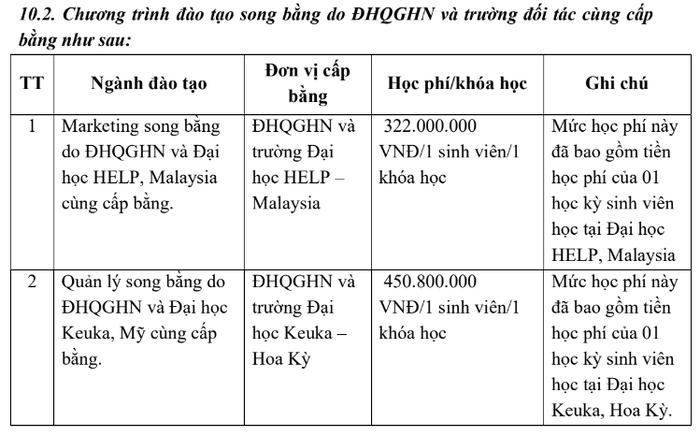 10.2. Chương trình đào tạo song bằng do ĐHQGHN và trường đối tác cùng cấp bằng như sau:

| TT | Ngành đào tạo | Đơn vị cấp bằng | Học phí/khóa học | Ghi chú |
|---|---|---|---|---|
| 1 | Marketing song bằng do ĐHQGHN và Đại học HELP, Malaysia cùng cấp bằng. | ĐHQGHN và trường Đại học HELP – Malaysia | 322.000.000 VNĐ/1 sinh viên/1 khóa học | Mức học phí này đã bao gồm tiền học phí của 01 học kỳ sinh viên học tại Đại học HELP, Malaysia |
| 2 | Quản lý song bằng do ĐHQGHN và Đại học Keuka, Mỹ cùng cấp bằng. | ĐHQGHN và trường Đại học Keuka – Hoa Kỳ | 450.800.000 VNĐ/1 sinh viên/1 khóa học | Mức học phí này đã bao gồm tiền học phí của 01 học kỳ sinh viên học tại Đại học Keuka, Hoa Kỳ. |